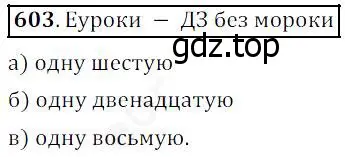 **603**. Еуроки — ДЗ без мороки

gdz.top

а) одну шестую

б) одну двенадцатую

в) одну восьмую.